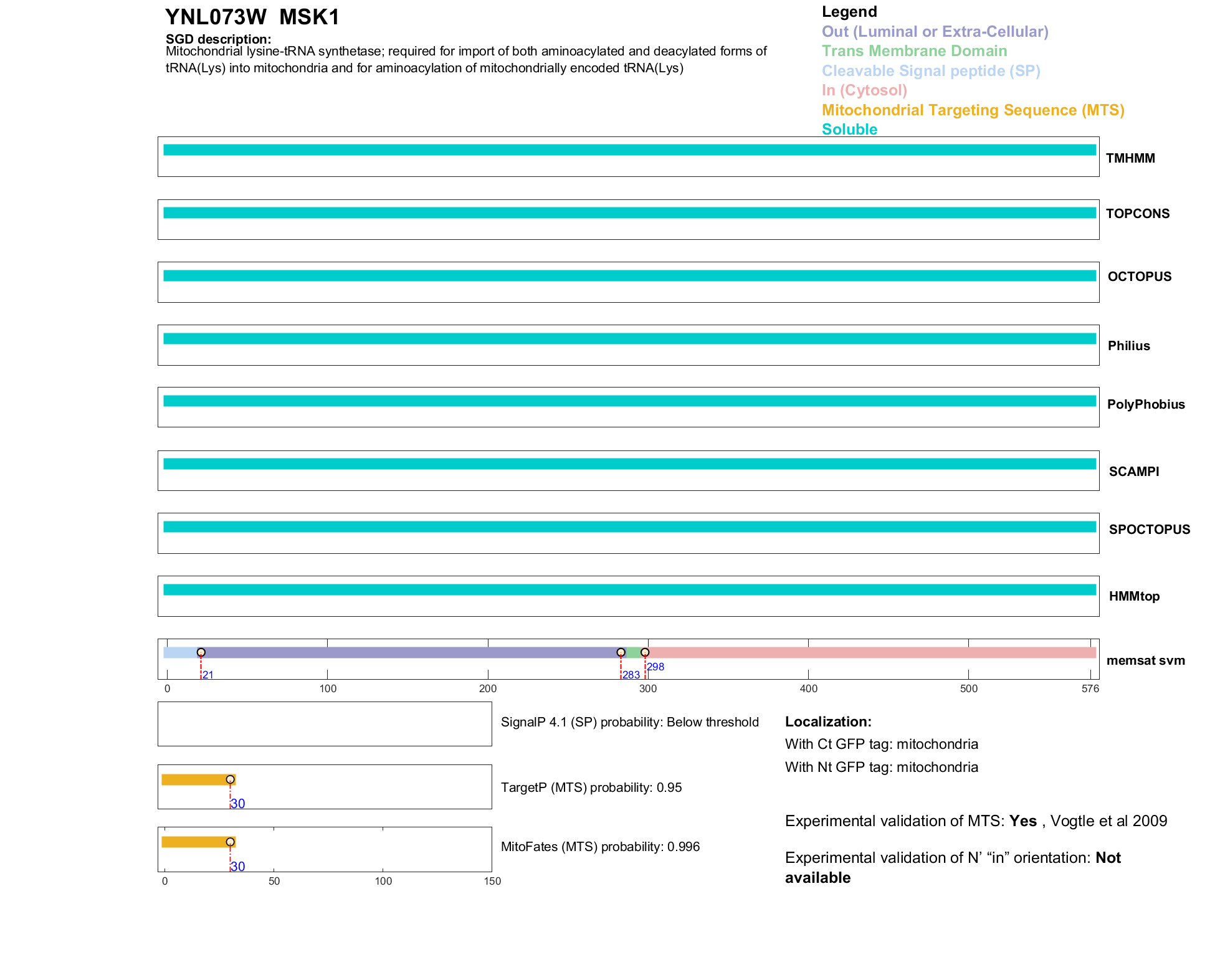 YNL073W MSK1

SGD description:
Mitochondrial lysine-tRNA synthetase; required for import of both aminoacylated and deacylated forms of tRNA(Lys) into mitochondria and for aminoacylation of mitochondrially encoded tRNA(Lys)

Legend
Out (Luminal or Extra-Cellular)
Trans Membrane Domain
Cleavable Signal peptide (SP)
In (Cytosol)
Mitochondrial Targeting Sequence (MTS)
Soluble

TMHMM

TOPCONS

OCTOPUS

Philius

PolyPhobius

SCAMPI

SPOCTOPUS

HMMtop

21 283 298
memsat svm
0 100 200 300 400 500 576

SignalP 4.1 (SP) probability: Below threshold

30
TargetP (MTS) probability: 0.95

30
MitoFates (MTS) probability: 0.996
0 50 100 150

Localization:
With Ct GFP tag: mitochondria
With Nt GFP tag: mitochondria

Experimental validation of MTS: Yes , Vogtle et al 2009

Experimental validation of N' "in" orientation: Not available